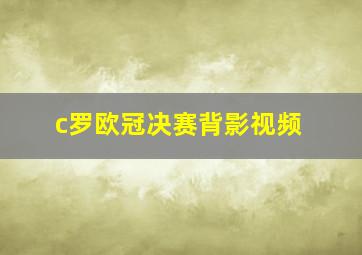 c罗欧冠决赛背影视频